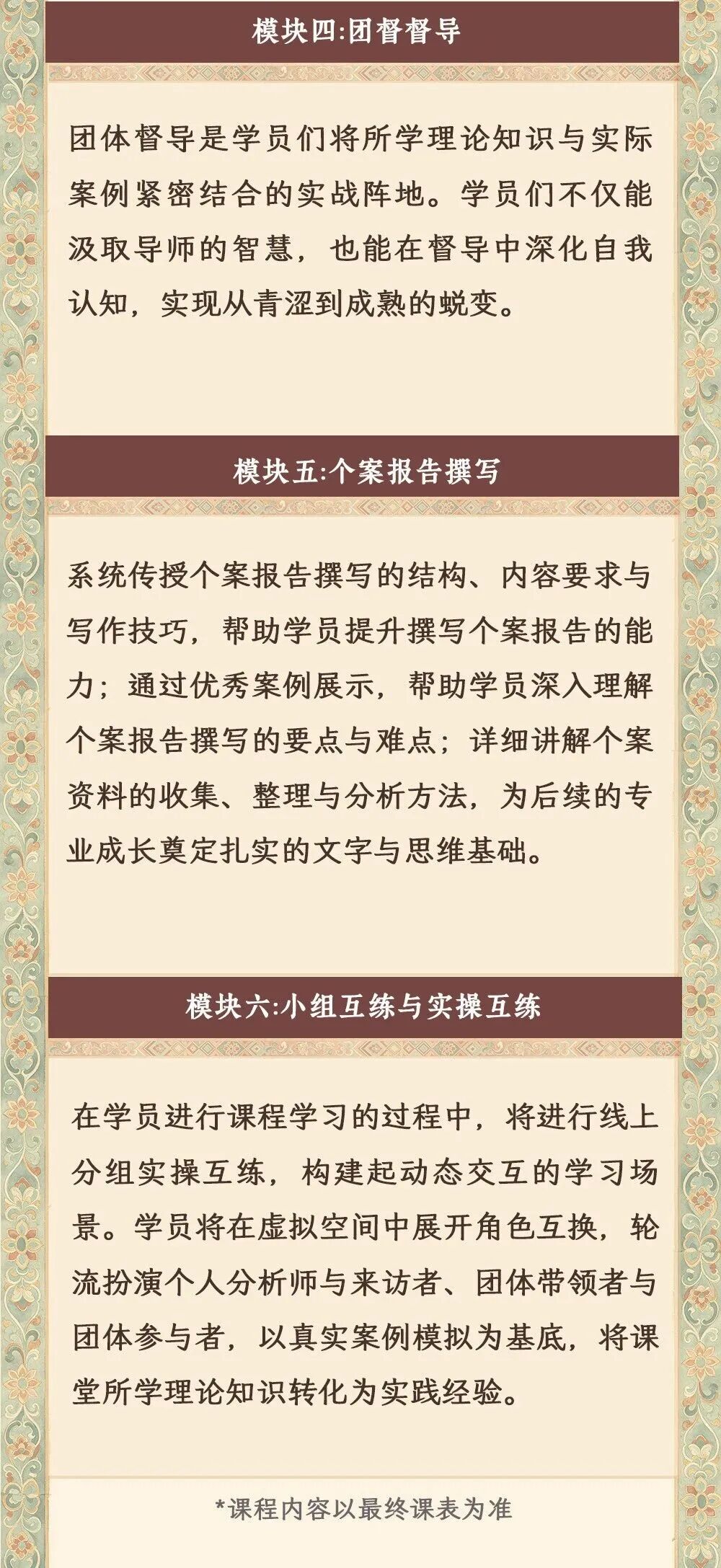 模块四:团督督导

团体督导是学员们将所学理论知识与实际案例紧密结合的实战阵地。学员们不仅能汲取导师的智慧，也能在督导中深化自我认知，实现从青涩到成熟的蜕变。

模块五:个案报告撰写

系统传授个案报告撰写的结构、内容要求与写作技巧，帮助学员提升撰写个案报告的能力；通过优秀案例展示，帮助学员深入理解个案报告撰写的要点与难点；详细讲解个案资料的收集、整理与分析方法，为后续的专业成长奠定扎实的文字与思维基础。

模块六:小组互练与实操互练

在学员进行课程学习的过程中，将进行线上分组实操互练，构建起动态交互的学习场景。学员将在虚拟空间中展开角色互换，轮流扮演个人分析师与来访者、团体带领者与团体参与者，以真实案例模拟为基底，将课堂所学理论知识转化为实践经验。

*课程内容以最终课表为准